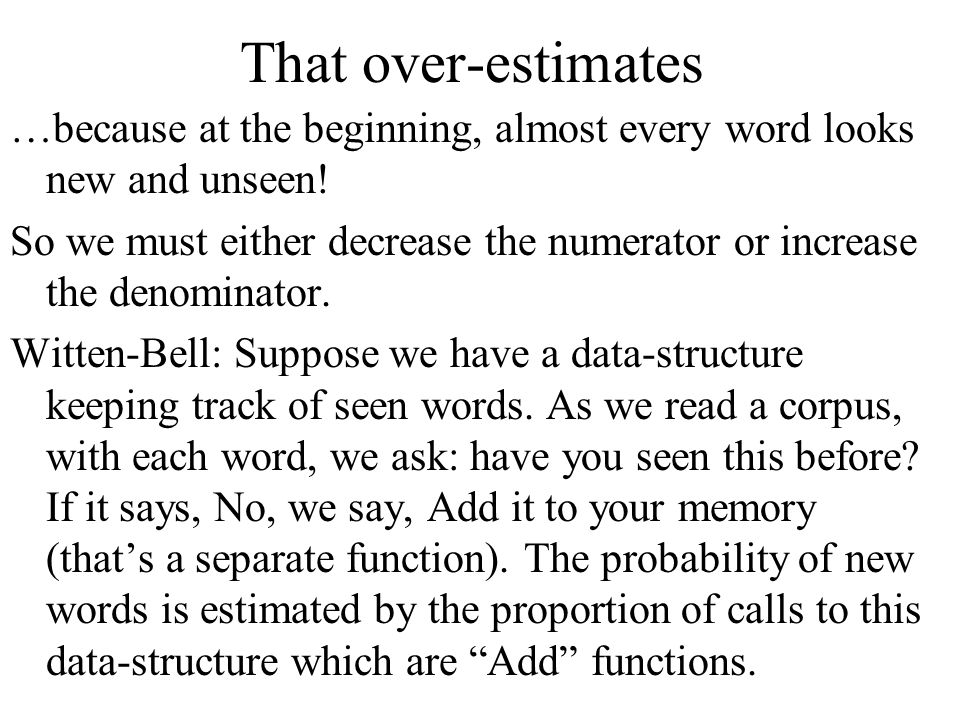 That over-estimates

…because at the beginning, almost every word looks new and unseen!

So we must either decrease the numerator or increase the denominator.

Witten-Bell: Suppose we have a data-structure keeping track of seen words. As we read a corpus, with each word, we ask: have you seen this before? If it says, No, we say, Add it to your memory (that’s a separate function). The probability of new words is estimated by the proportion of calls to this data-structure which are “Add” functions.